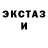 ЭКСТАЗ
И